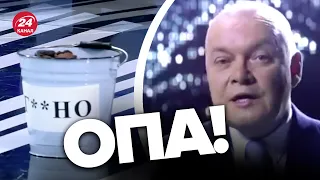 24 КАНАЛ

Г**НО

ОПА!